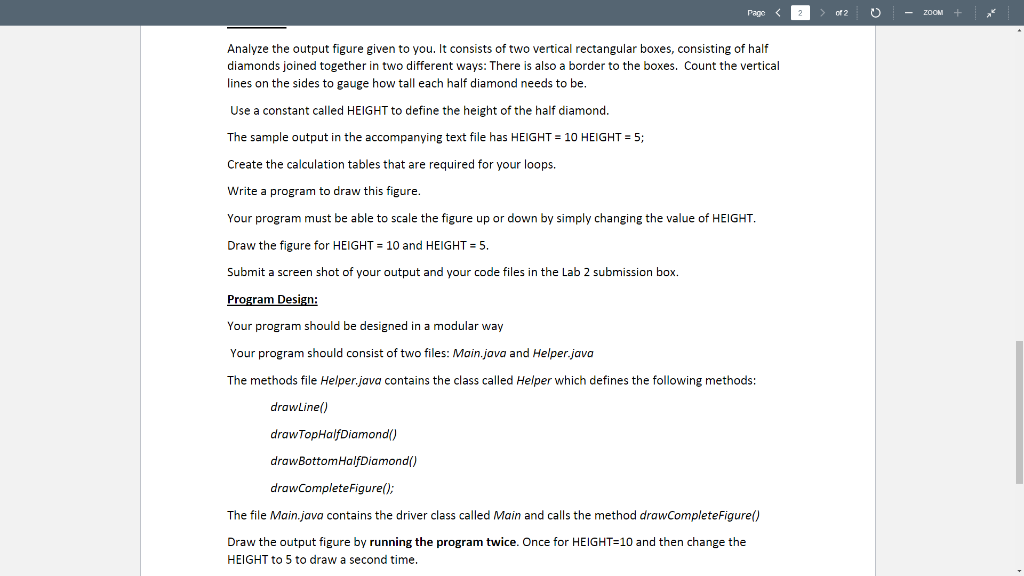 Page 2 of 2 ZOOM

Analyze the output figure given to you. It consists of two vertical rectangular boxes, consisting of half diamonds joined together in two different ways: There is also a border to the boxes. Count the vertical lines on the sides to gauge how tall each half diamond needs to be.

Use a constant called HEIGHT to define the height of the half diamond.

The sample output in the accompanying text file has HEIGHT = 10 HEIGHT = 5;

Create the calculation tables that are required for your loops.

Write a program to draw this figure.

Your program must be able to scale the figure up or down by simply changing the value of HEIGHT.

Draw the figure for HEIGHT = 10 and HEIGHT = 5.

Submit a screen shot of your output and your code files in the Lab 2 submission box.

Program Design:

Your program should be designed in a modular way

Your program should consist of two files: Main.java and Helper.java

The methods file Helper.java contains the class called Helper which defines the following methods:

drawLine()

drawTopHalfDiamond()

drawBottomHalfDiamond()

drawCompleteFigure();

The file Main.java contains the driver class called Main and calls the method drawCompleteFigure()

Draw the output figure by running the program twice. Once for HEIGHT=10 and then change the HEIGHT to 5 to draw a second time.